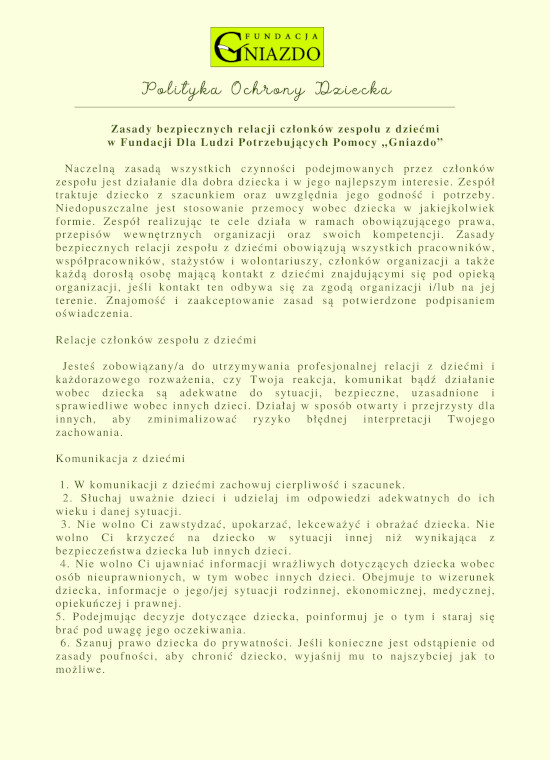 FUNDACJA GNIAZDO

Polityka Ochrony Dziecka

Zasady bezpiecznych relacji członków zespołu z dziećmi w Fundacji Dla Ludzi Potrzebujących Pomocy „Gniazdo”

Naczelną zasadą wszystkich czynności podejmowanych przez członków zespołu jest działanie dla dobra dziecka i w jego najlepszym interesie. Zespół traktuje dziecko z szacunkiem oraz uwzględnia jego godność i potrzeby. Niedopuszczalne jest stosowanie przemocy wobec dziecka w jakiejkolwiek formie. Zespół realizując te cele działa w ramach obowiązującego prawa, przepisów wewnętrznych organizacji oraz swoich kompetencji. Zasady bezpiecznych relacji zespołu z dziećmi obowiązują wszystkich pracowników, współpracowników, stażystów i wolontariuszy, członków organizacji a także każdą dorosłą osobę mającą kontakt z dziećmi znajdującymi się pod opieką organizacji, jeśli kontakt ten odbywa się za zgodą organizacji i/lub na jej terenie. Znajomość i zaakceptowanie zasad są potwierdzone podpisaniem oświadczenia.

Relacje członków zespołu z dziećmi

Jesteś zobowiązany/a do utrzymywania profesjonalnej relacji z dziećmi i każdorazowego rozważenia, czy Twoja reakcja, komunikat bądź działanie wobec dziecka są adekwatne do sytuacji, bezpieczne, uzasadnione i sprawiedliwe wobec innych dzieci. Działaj w sposób otwarty i przejrzysty dla innych, aby zminimalizować ryzyko błędnej interpretacji Twojego zachowania.

Komunikacja z dziećmi

1. W komunikacji z dziećmi zachowuj cierpliwość i szacunek.
2. Słuchaj uważnie dzieci i udzielaj im odpowiedzi adekwatnych do ich wieku i danej sytuacji.
3. Nie wolno Ci zawstydzać, upokarzać, lekceważyć i obrażać dziecka. Nie wolno Ci krzyczeć na dziecko w sytuacji innej niż wynikająca z bezpieczeństwa dziecka lub innych dzieci.
4. Nie wolno Ci ujawniać informacji wrażliwych dotyczących dziecka wobec osób nieuprawnionych, w tym wobec innych dzieci. Obejmuje to wizerunek dziecka, informacje o jego/jej sytuacji rodzinnej, ekonomicznej, medycznej, opiekuńczej i prawnej.
5. Podejmując decyzje dotyczące dziecka, poinformuj je o tym i staraj się brać pod uwagę jego oczekiwania.
6. Szanuj prawo dziecka do prywatności. Jeśli konieczne jest odstąpienie od zasady poufności, aby chronić dziecko, wyjaśnij mu to najszybciej jak to możliwe.